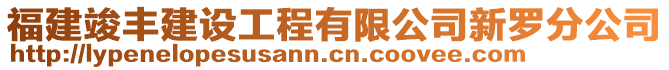 福建竣丰建设工程有限公司新罗分公司
http://lypenelopesusann.cn.coovee.com